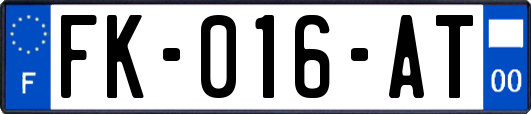 F
FK-016-AT
00